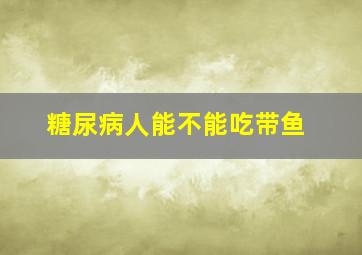 糖尿病人能不能吃带鱼